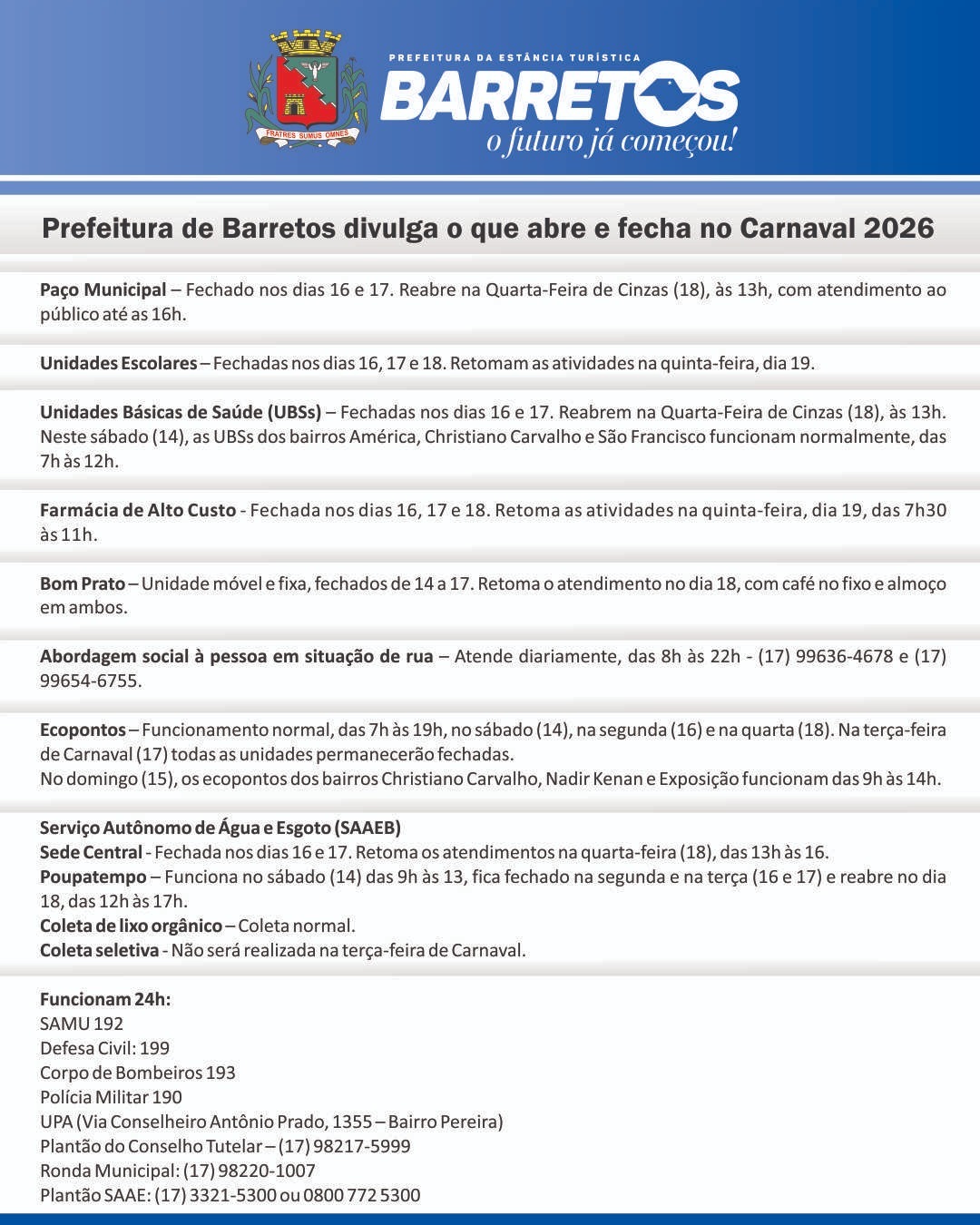 FRATRES SUMUS OMNES

PREFEITURA DA ESTÂNCIA TURÍSTICA
BARRETOS
o futuro já começou!

Prefeitura de Barretos divulga o que abre e fecha no Carnaval 2026

Paço Municipal – Fechado nos dias 16 e 17. Reabre na Quarta-Feira de Cinzas (18), às 13h, com atendimento ao público até as 16h.

Unidades Escolares – Fechadas nos dias 16, 17 e 18. Retomam as atividades na quinta-feira, dia 19.

Unidades Básicas de Saúde (UBSs) – Fechadas nos dias 16 e 17. Reabrem na Quarta-Feira de Cinzas (18), às 13h. Neste sábado (14), as UBSs dos bairros América, Christiano Carvalho e São Francisco funcionam normalmente, das 7h às 12h.

Farmácia de Alto Custo - Fechada nos dias 16, 17 e 18. Retoma as atividades na quinta-feira, dia 19, das 7h30 às 11h.

Bom Prato – Unidade móvel e fixa, fechados de 14 a 17. Retoma o atendimento no dia 18, com café no fixo e almoço em ambos.

Abordagem social à pessoa em situação de rua – Atende diariamente, das 8h às 22h - (17) 99636-4678 e (17) 99654-6755.

Ecopontos – Funcionamento normal, das 7h às 19h, no sábado (14), na segunda (16) e na quarta (18). Na terça-feira de Carnaval (17) todas as unidades permanecerão fechadas.
No domingo (15), os ecopontos dos bairros Christiano Carvalho, Nadir Kenan e Exposição funcionam das 9h às 14h.

Serviço Autônomo de Água e Esgoto (SAAEB)
Sede Central - Fechada nos dias 16 e 17. Retoma os atendimentos na quarta-feira (18), das 13h às 16.
Poupatempo – Funciona no sábado (14) das 9h às 13, fica fechado na segunda e na terça (16 e 17) e reabre no dia 18, das 12h às 17h.
Coleta de lixo orgânico – Coleta normal.
Coleta seletiva - Não será realizada na terça-feira de Carnaval.

Funcionam 24h:
SAMU 192
Defesa Civil: 199
Corpo de Bombeiros 193
Polícia Militar 190
UPA (Via Conselheiro Antônio Prado, 1355 – Bairro Pereira)
Plantão do Conselho Tutelar – (17) 98217-5999
Ronda Municipal: (17) 98220-1007
Plantão SAAE: (17) 3321-5300 ou 0800 772 5300